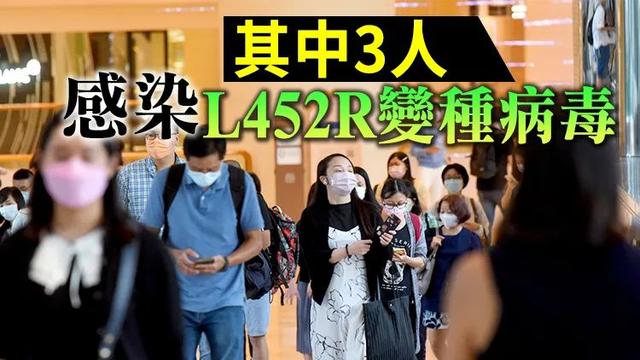 其中3人
感染L452R變種病毒